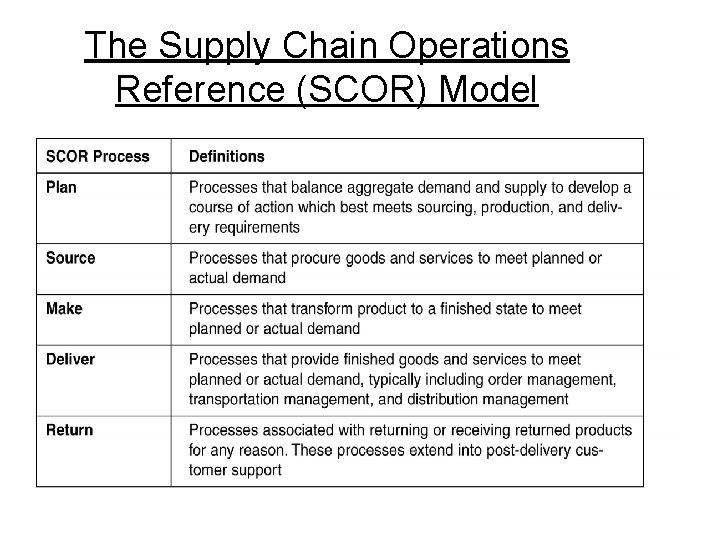 The Supply Chain Operations Reference (SCOR) Model

| SCOR Process | Definitions |
|---|---|
| Plan | Processes that balance aggregate demand and supply to develop a course of action which best meets sourcing, production, and delivery requirements |
| Source | Processes that procure goods and services to meet planned or actual demand |
| Make | Processes that transform product to a finished state to meet planned or actual demand |
| Deliver | Processes that provide finished goods and services to meet planned or actual demand, typically including order management, transportation management, and distribution management |
| Return | Processes associated with returning or receiving returned products for any reason. These processes extend into post-delivery customer support |